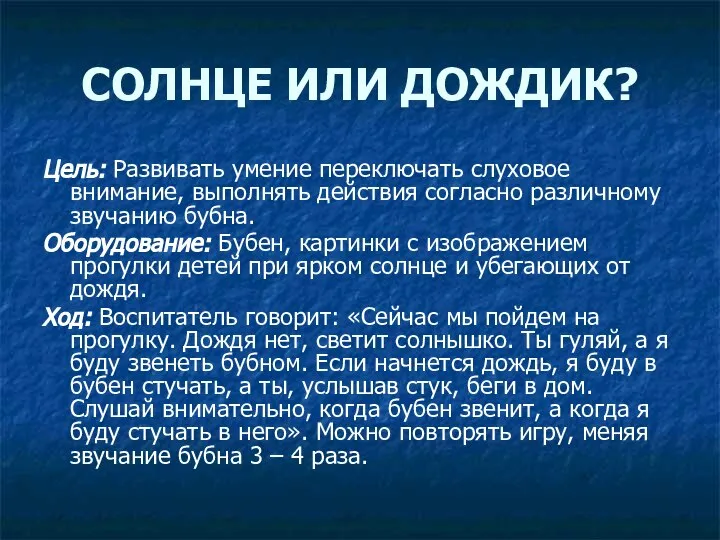 СОЛНЦЕ ИЛИ ДОЖДИК?

Цель: Развивать умение переключать слуховое внимание, выполнять действия согласно различному звучанию бубна.

Оборудование: Бубен, картинки с изображением прогулки детей при ярком солнце и убегающих от дождя.

Ход: Воспитатель говорит: «Сейчас мы пойдем на прогулку. Дождя нет, светит солнышко. Ты гуляй, а я буду звенеть бубном. Если начнется дождь, я буду в бубен стучать, а ты, услышав стук, беги в дом. Слушай внимательно, когда бубен звенит, а когда я буду стучать в него». Можно повторять игру, меняя звучание бубна 3 – 4 раза.